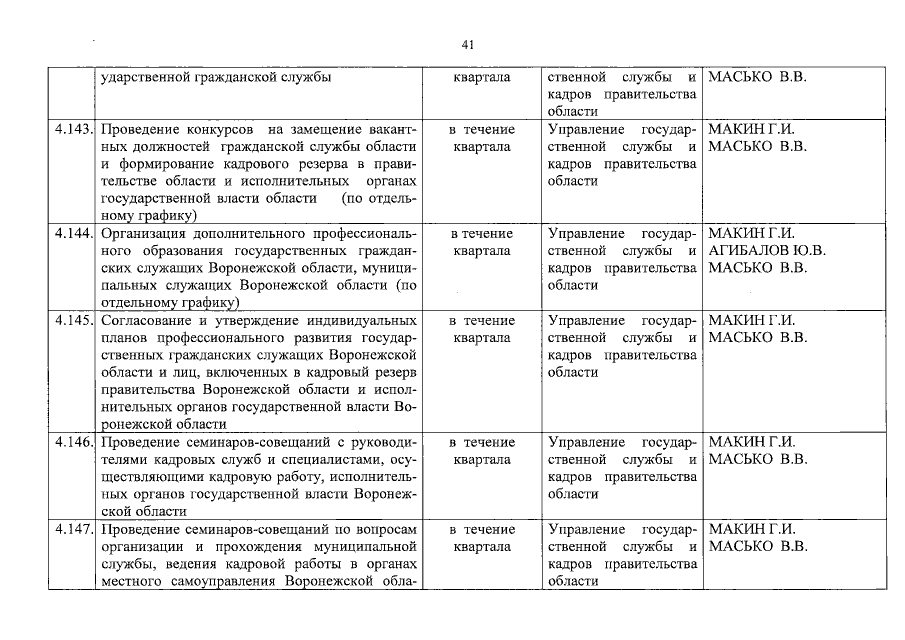 41

|  |  |  |  |  |
|---|---|---|---|---|
|  | ударственной гражданской службы | квартала | ственной службы и кадров правительства области | МАСЬКО В.В. |
| 4.143. | Проведение конкурсов на замещение вакантных должностей гражданской службы области и формирование кадрового резерва в правительстве области и исполнительных органах государственной власти области (по отдельному графику) | в течение квартала | Управление государственной службы и кадров правительства области | МАКИН Г.И. МАСЬКО В.В. |
| 4.144. | Организация дополнительного профессионального образования государственных гражданских служащих Воронежской области, муниципальных служащих Воронежской области (по отдельному графику) | в течение квартала | Управление государственной службы и кадров правительства области | МАКИН Г.И. АГИБАЛОВ Ю.В. МАСЬКО В.В. |
| 4.145. | Согласование и утверждение индивидуальных планов профессионального развития государственных гражданских служащих Воронежской области и лиц, включенных в кадровый резерв правительства Воронежской области и исполнительных органов государственной власти Воронежской области | в течение квартала | Управление государственной службы и кадров правительства области | МАКИН Г.И. МАСЬКО В.В. |
| 4.146. | Проведение семинаров-совещаний с руководителями кадровых служб и специалистами, осуществляющими кадровую работу, исполнительных органов государственной власти Воронежской области | в течение квартала | Управление государственной службы и кадров правительства области | МАКИН Г.И. МАСЬКО В.В. |
| 4.147. | Проведение семинаров-совещаний по вопросам организации и прохождения муниципальной службы, ведения кадровой работы в органах местного самоуправления Воронежской обла- | в течение квартала | Управление государственной службы и кадров правительства области | МАКИН Г.И. МАСЬКО В.В. |